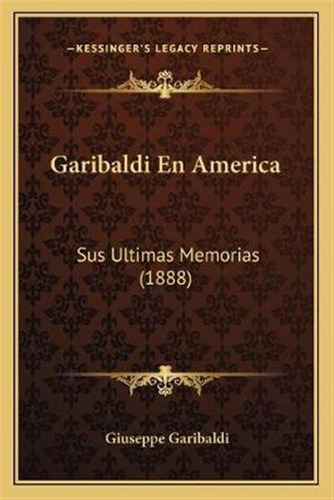 —KESSINGER'S LEGACY REPRINTS—

Garibaldi En America

Sus Ultimas Memorias (1888)

Giuseppe Garibaldi